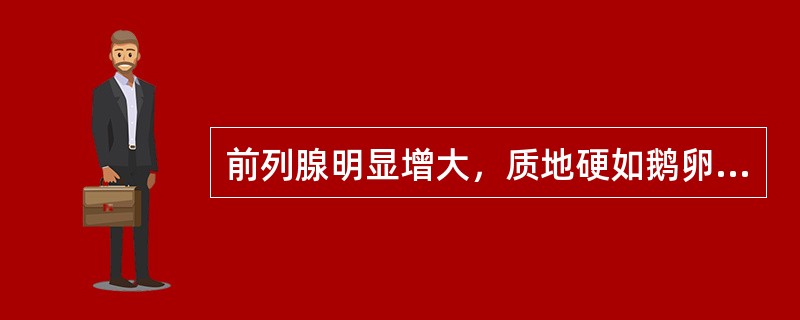 前列腺明显增大，质地硬如鹅卵...